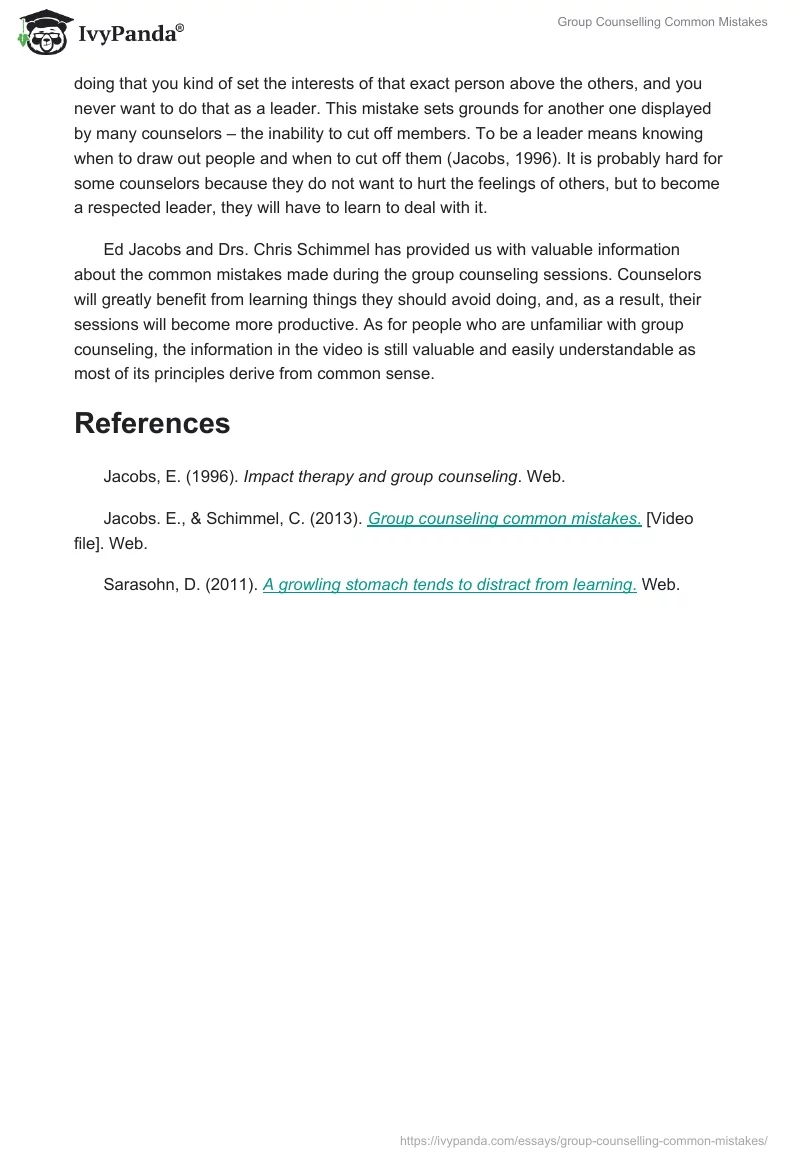 IvyPanda®

Group Counselling Common Mistakes

doing that you kind of set the interests of that exact person above the others, and you never want to do that as a leader. This mistake sets grounds for another one displayed by many counselors – the inability to cut off members. To be a leader means knowing when to draw out people and when to cut off them (Jacobs, 1996). It is probably hard for some counselors because they do not want to hurt the feelings of others, but to become a respected leader, they will have to learn to deal with it.

Ed Jacobs and Drs. Chris Schimmel has provided us with valuable information about the common mistakes made during the group counseling sessions. Counselors will greatly benefit from learning things they should avoid doing, and, as a result, their sessions will become more productive. As for people who are unfamiliar with group counseling, the information in the video is still valuable and easily understandable as most of its principles derive from common sense.

References

Jacobs, E. (1996). Impact therapy and group counseling. Web.

Jacobs. E., & Schimmel, C. (2013). Group counseling common mistakes. [Video file]. Web.

Sarasohn, D. (2011). A growling stomach tends to distract from learning. Web.

https://ivypanda.com/essays/group-counselling-common-mistakes/